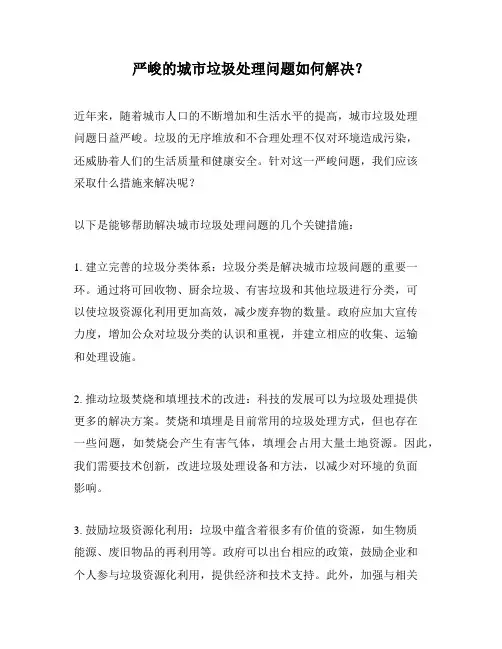 严峻的城市垃圾处理问题如何解决？

近年来，随着城市人口的不断增加和生活水平的提高，城市垃圾处理问题日益严峻。垃圾的无序堆放和不合理处理不仅对环境造成污染，还威胁着人们的生活质量和健康安全。针对这一严峻问题，我们应该采取什么措施来解决呢？

以下是能够帮助解决城市垃圾处理问题的几个关键措施：

1. 建立完善的垃圾分类体系：垃圾分类是解决城市垃圾问题的重要一环。通过将可回收物、厨余垃圾、有害垃圾和其他垃圾进行分类，可以使垃圾资源化利用更加高效，减少废弃物的数量。政府应加大宣传力度，增加公众对垃圾分类的认识和重视，并建立相应的收集、运输和处理设施。

2. 推动垃圾焚烧和填埋技术的改进：科技的发展可以为垃圾处理提供更多的解决方案。焚烧和填埋是目前常用的垃圾处理方式，但也存在一些问题，如焚烧会产生有害气体，填埋会占用大量土地资源。因此，我们需要技术创新，改进垃圾处理设备和方法，以减少对环境的负面影响。

3. 鼓励垃圾资源化利用：垃圾中蕴含着很多有价值的资源，如生物质能源、废旧物品的再利用等。政府可以出台相应的政策，鼓励企业和个人参与垃圾资源化利用，提供经济和技术支持。此外，加强与相关